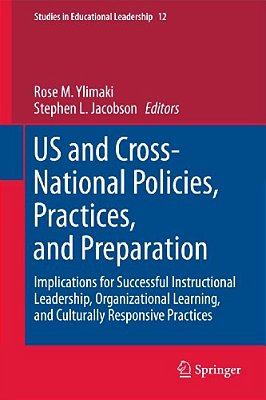 Studies in Educational Leadership 12

Rose M. Ylimaki
Stephen L. Jacobson Editors

US and Cross-National Policies, Practices, and Preparation

Implications for Successful Instructional Leadership, Organizational Learning, and Culturally Responsive Practices

Springer